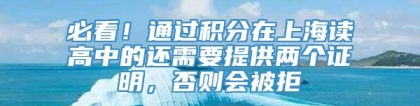 必看！通过积分在上海读高中的还需要提供两个证明，否则会被拒